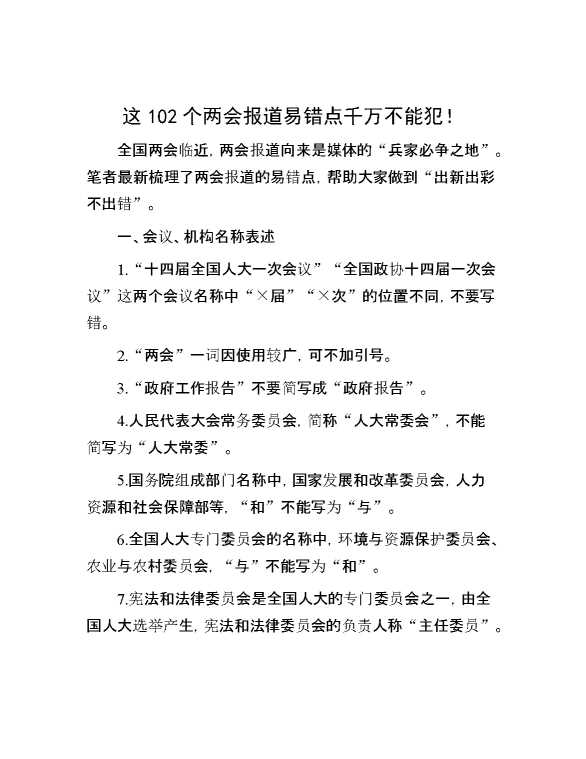 这 102 个两会报道易错点千万不能犯！

全国两会临近，两会报道向来是媒体的“兵家必争之地”。笔者最新梳理了两会报道的易错点，帮助大家做到“出新出彩不出错”。

一、会议、机构名称表述

1.“十四届全国人大一次会议”“全国政协十四届一次会议”这两个会议名称中“×届”“×次”的位置不同，不要写错。

2.“两会”一词因使用较广，可不加引号。

3.“政府工作报告”不要简写成“政府报告”。

4.人民代表大会常务委员会，简称“人大常委会”，不能简写为“人大常委”。

5.国务院组成部门名称中，国家发展和改革委员会，人力资源和社会保障部等，“和”不能写为“与”。

6.全国人大专门委员会的名称中，环境与资源保护委员会、农业与农村委员会，“与”不能写为“和”。

7.宪法和法律委员会是全国人大的专门委员会之一，由全国人大选举产生，宪法和法律委员会的负责人称“主任委员”。